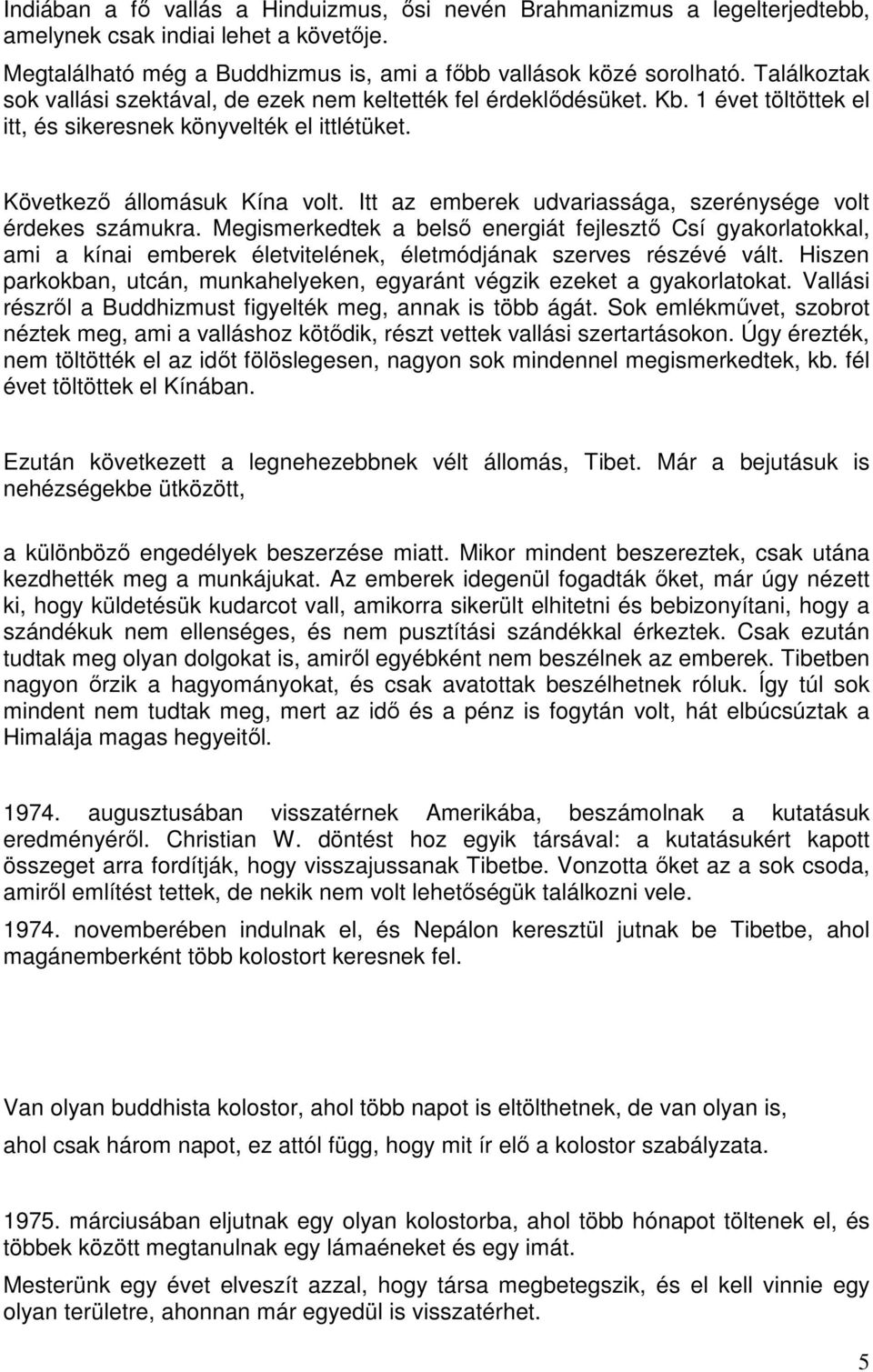 Indiában a fő vallás a Hinduizmus, ősi nevén Brahmanizmus a legelterjedtebb, amelynek csak indiai lehet a követője.

Megtalálható még a Buddhizmus is, ami a főbb vallások közé sorolható. Találkoztak sok vallási szektával, de ezek nem keltették fel érdeklődésüket. Kb. 1 évet töltöttek el itt, és sikeresnek könyvelték el ittlétüket.

Következő állomásuk Kína volt. Itt az emberek udvariassága, szerénysége volt érdekes számukra. Megismerkedtek a belső energiát fejlesztő Csí gyakorlatokkal, ami a kínai emberek életvitelének, életmódjának szerves részévé vált. Hiszen parkokban, utcán, munkahelyeken, egyaránt végzik ezeket a gyakorlatokat. Vallási részről a Buddhizmust figyelték meg, annak is több ágát. Sok emlékművet, szobrot néztek meg, ami a valláshoz kötődik, részt vettek vallási szertartásokon. Úgy érezték, nem töltötték el az időt fölöslegesen, nagyon sok mindennel megismerkedtek, kb. fél évet töltöttek el Kínában.

Ezután következett a legnehezebbnek vélt állomás, Tibet. Már a bejutásuk is nehézségekbe ütközött,

a különböző engedélyek beszerzése miatt. Mikor mindent beszereztek, csak utána kezdhették meg a munkájukat. Az emberek idegenül fogadták őket, már úgy nézett ki, hogy küldetésük kudarcot vall, amikorra sikerült elhitetni és bebizonyítani, hogy a szándékuk nem ellenséges, és nem pusztítási szándékkal érkeztek. Csak ezután tudtak meg olyan dolgokat is, amiről egyébként nem beszélnek az emberek. Tibetben nagyon őrzik a hagyományokat, és csak avatottak beszélhetnek róluk. Így túl sok mindent nem tudtak meg, mert az idő és a pénz is fogytán volt, hát elbúcsúztak a Himalája magas hegyeitől.

1974. augusztusában visszatérnek Amerikába, beszámolnak a kutatásuk eredményéről. Christian W. döntést hoz egyik társával: a kutatásukért kapott összeget arra fordítják, hogy visszajussanak Tibetbe. Vonzotta őket az a sok csoda, amiről említést tettek, de nekik nem volt lehetőségük találkozni vele.

1974. novemberében indulnak el, és Nepálon keresztül jutnak be Tibetbe, ahol magánemberként több kolostort keresnek fel.

Van olyan buddhista kolostor, ahol több napot is eltölthetnek, de van olyan is,

ahol csak három napot, ez attól függ, hogy mit ír elő a kolostor szabályzata.

1975. márciusában eljutnak egy olyan kolostorba, ahol több hónapot töltenek el, és többek között megtanulnak egy lámaéneket és egy imát.

Mesterünk egy évet elveszít azzal, hogy társa megbetegszik, és el kell vinnie egy olyan területre, ahonnan már egyedül is visszatérhet.

5